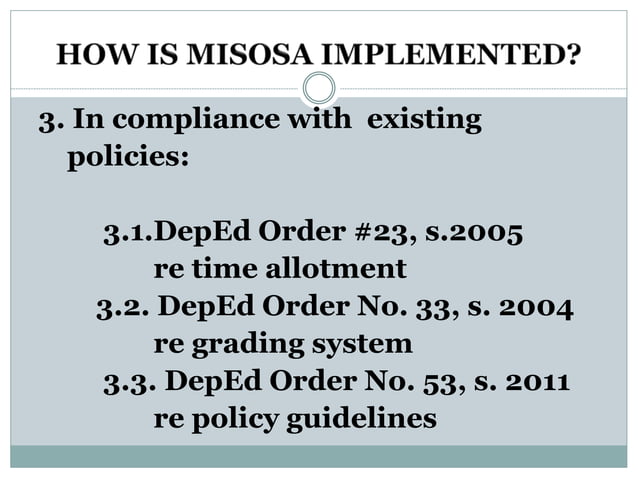 HOW IS MISOSA IMPLEMENTED?

3. In compliance with existing policies:

3.1.DepEd Order #23, s.2005
re time allotment
3.2. DepEd Order No. 33, s. 2004
re grading system
3.3. DepEd Order No. 53, s. 2011
re policy guidelines